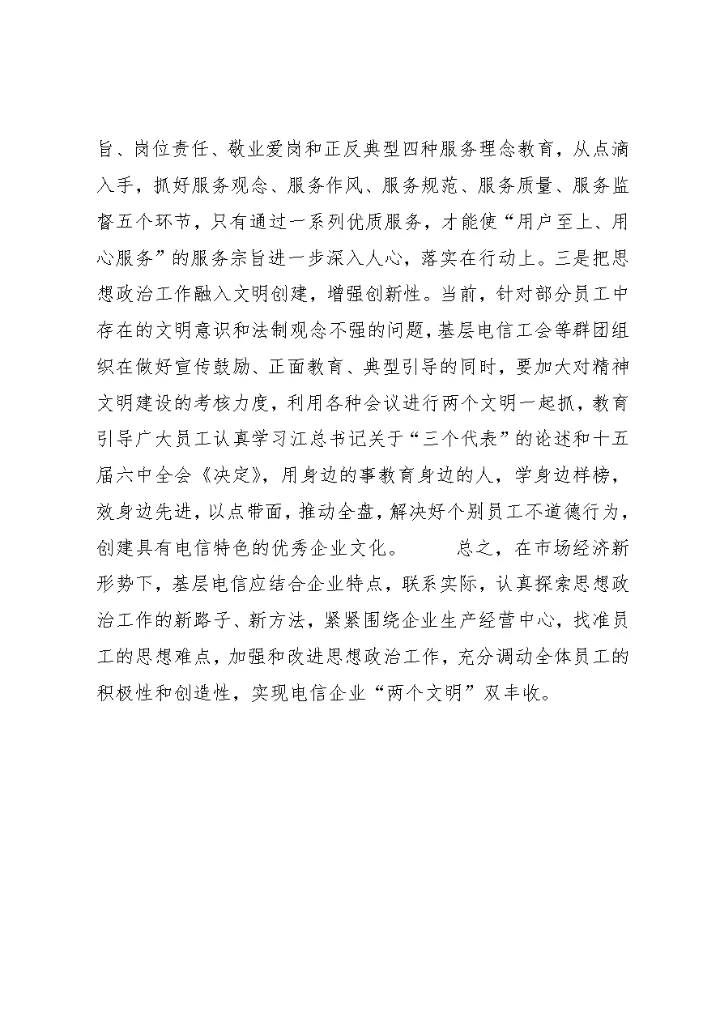 旨、岗位责任、敬业爱岗和正反典型四种服务理念教育，从点滴入手，抓好服务观念、服务作风、服务规范、服务质量、服务监督五个环节，只有通过一系列优质服务，才能使“用户至上、用心服务”的服务宗旨进一步深入人心，落实在行动上。三是把思想政治工作融入文明创建，增强创新性。当前，针对部分员工中存在的文明意识和法制观念不强的问题，基层电信工会等群团组织在做好宣传鼓励、正面教育、典型引导的同时，要加大对精神文明建设的考核力度，利用各种会议进行两个文明一起抓，教育引导广大员工认真学习江总书记关于“三个代表”的论述和十五届六中全会《决定》，用身边的事教育身边的人，学身边样榜，效身边先进，以点带面，推动全盘，解决好个别员工不道德行为，创建具有电信特色的优秀企业文化。　　总之，在市场经济新形势下，基层电信应结合企业特点，联系实际，认真探索思想政治工作的新路子、新方法，紧紧围绕企业生产经营中心，找准员工的思想难点，加强和改进思想政治工作，充分调动全体员工的积极性和创造性，实现电信企业“两个文明”双丰收。